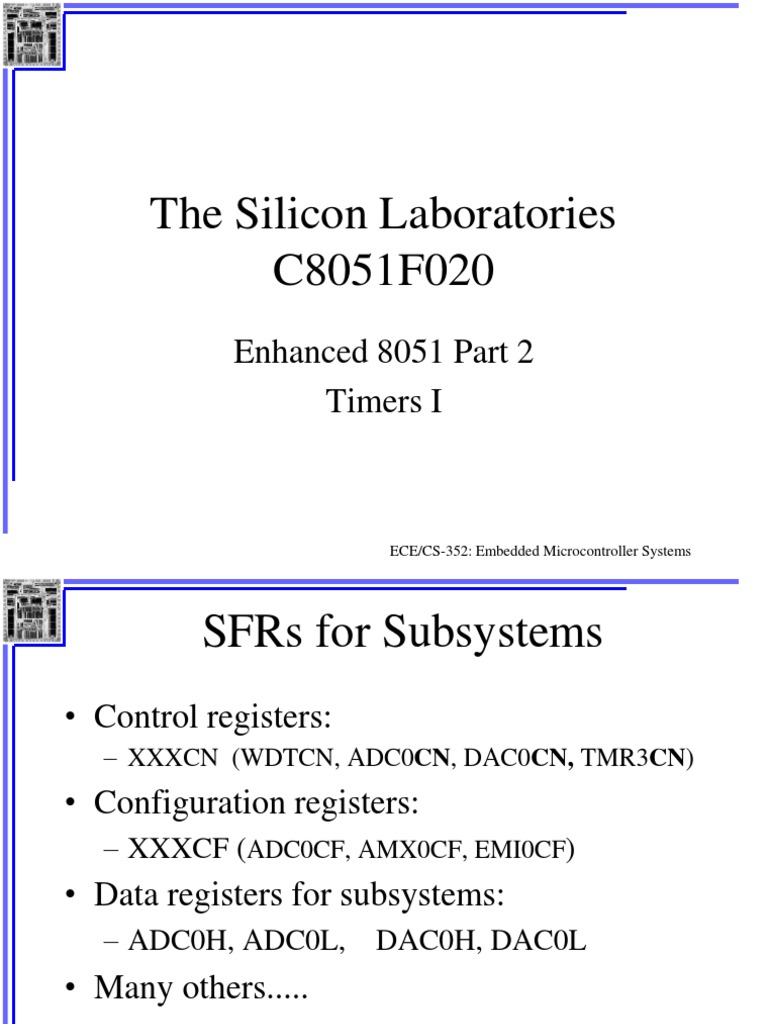 The Silicon Laboratories C8051F020

Enhanced 8051 Part 2
Timers I

ECE/CS-352: Embedded Microcontroller Systems

SFRs for Subsystems

• Control registers:
– XXXCN (WDTCN, ADC0CN, DAC0CN, TMR3CN)
• Configuration registers:
– XXXCF (ADC0CF, AMX0CF, EMI0CF)
• Data registers for subsystems:
– ADC0H, ADC0L, DAC0H, DAC0L
• Many others.....